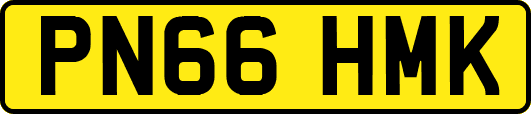 PN66 HMK